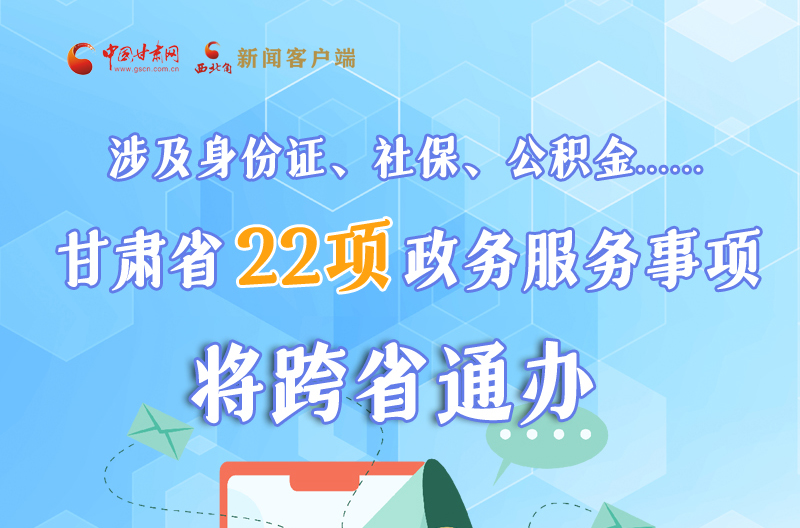 中国甘肃网 www.gscn.com.cn 西北角 新闻客户端

涉及身份证、社保、公积金……

甘肃省22项政务服务事项

将跨省通办